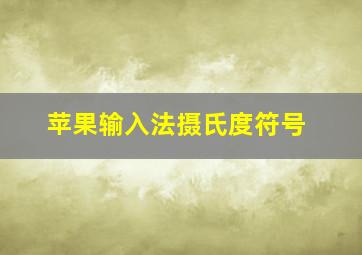 苹果输入法摄氏度符号